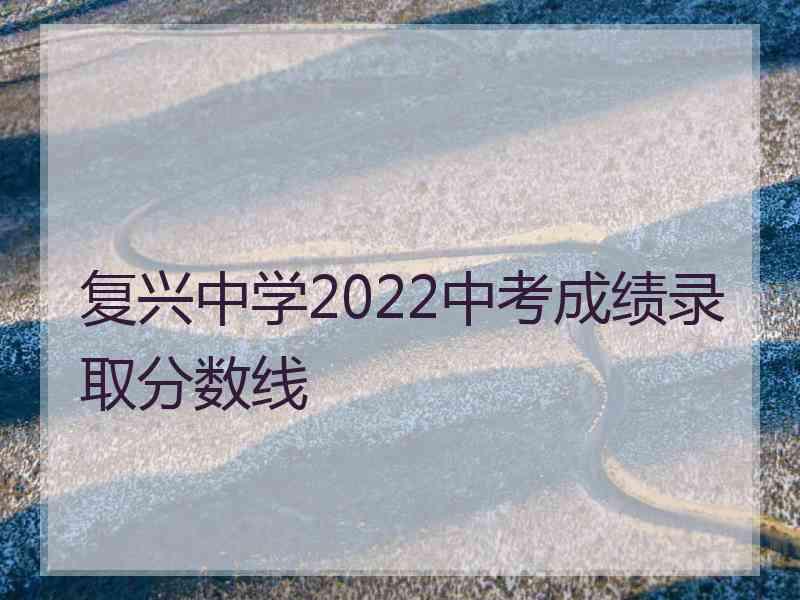 复兴中学2022中考成绩录取分数线